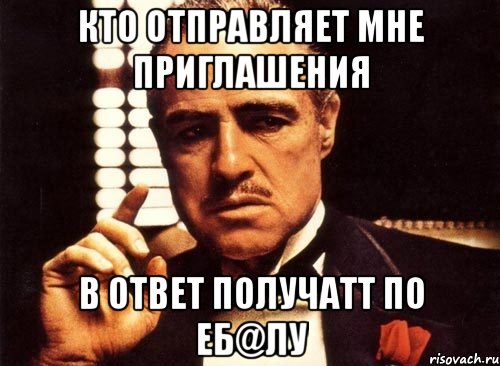 КТО ОТПРАВЛЯЕТ МНЕ ПРИГЛАШЕНИЯ

В ОТВЕТ ПОЛУЧАТТ ПО ЕБ@ЛУ

risovach.ru